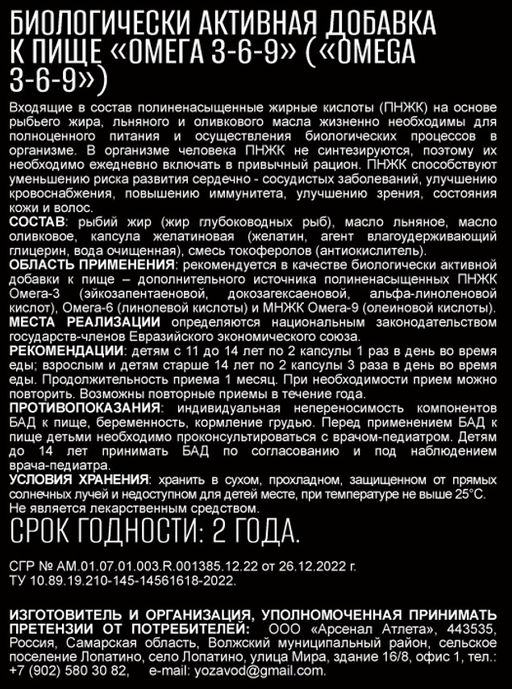 БИОЛОГИЧЕСКИ АКТИВНАЯ ДОБАВКА К ПИЩЕ «ОМЕГА 3-6-9» («OMEGA 3-6-9»)

Входящие в состав полиненасыщенные жирные кислоты (ПНЖК) на основе рыбьего жира, льняного и оливкового масла жизненно необходимы для полноценного питания и осуществления биологических процессов в организме. В организме человека ПНЖК не синтезируются, поэтому их необходимо ежедневно включать в привычный рацион. ПНЖК способствуют уменьшению риска развития сердечно - сосудистых заболеваний, улучшению кровоснабжения, повышению иммунитета, улучшению зрения, состояния кожи и волос.

СОСТАВ: рыбий жир (жир глубоководных рыб), масло льняное, масло оливковое, капсула желатиновая (желатин, агент влагоудерживающий глицерин, вода очищенная), смесь токоферолов (антиокислитель).

ОБЛАСТЬ ПРИМЕНЕНИЯ: рекомендуется в качестве биологически активной добавки к пище – дополнительного источника полиненасыщенных ПНЖК Омега-3 (эйкозапентаеновой, докозагексаеновой, альфа-линоленовой кислот), Омега-6 (линолевой кислоты) и МНЖК Омега-9 (олеиновой кислоты).

МЕСТА РЕАЛИЗАЦИИ определяются национальным законодательством государств-членов Евразийского экономического союза.

РЕКОМЕНДАЦИИ: детям с 11 до 14 лет по 2 капсулы 1 раз в день во время еды; взрослым и детям старше 14 лет по 2 капсулы 3 раза в день во время еды. Продолжительность приема 1 месяц. При необходимости прием можно повторить. Возможны повторные приемы в течение года.

ПРОТИВОПОКАЗАНИЯ: индивидуальная непереносимость компонентов БАД к пище, беременность, кормление грудью. Перед применением БАД к пище детьми необходимо проконсультироваться с врачом-педиатром. Детям до 14 лет принимать БАД по согласованию и под наблюдением врача-педиатра.

УСЛОВИЯ ХРАНЕНИЯ: хранить в сухом, прохладном, защищенном от прямых солнечных лучей и недоступном для детей месте, при температуре не выше 25°С.
Не является лекарственным средством.

СРОК ГОДНОСТИ: 2 ГОДА.

СГР № AM.01.07.01.003.R.001385.12.22 от 26.12.2022 г.
ТУ 10.89.19.210-145-14561618-2022.

ИЗГОТОВИТЕЛЬ И ОРГАНИЗАЦИЯ, УПОЛНОМОЧЕННАЯ ПРИНИМАТЬ ПРЕТЕНЗИИ ОТ ПОТРЕБИТЕЛЕЙ: ООО «Арсенал Атлета», 443535, Россия, Самарская область, Волжский муниципальный район, сельское поселение Лопатино, село Лопатино, улица Мира, здание 16/8, офис 1, тел.: +7 (902) 580 30 82, e-mail: yozavod@gmail.com.